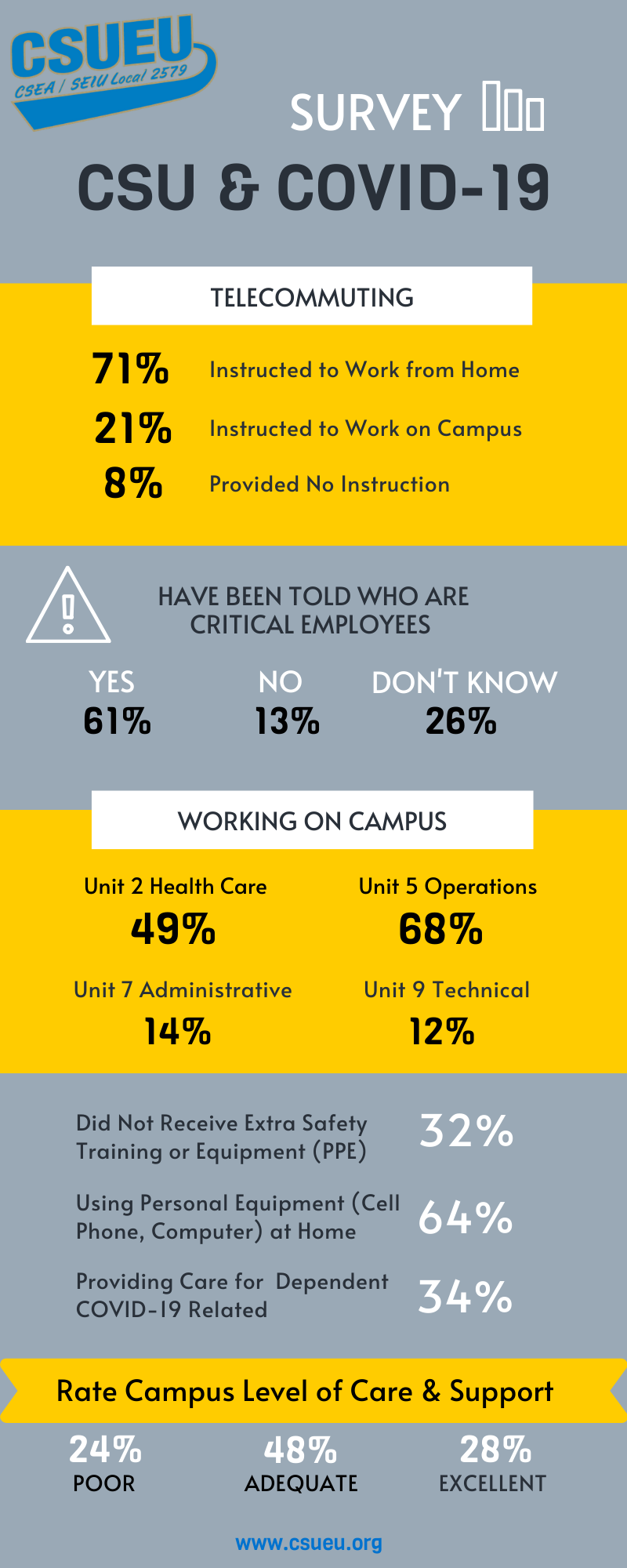 CSUEU
CSEA / SEIU Local 2579

SURVEY

CSU & COVID-19

TELECOMMUTING

71% Instructed to Work from Home
21% Instructed to Work on Campus
8% Provided No Instruction

HAVE BEEN TOLD WHO ARE CRITICAL EMPLOYEES

YES
61%

NO
13%

DON'T KNOW
26%

WORKING ON CAMPUS

Unit 2 Health Care
49%

Unit 5 Operations
68%

Unit 7 Administrative
14%

Unit 9 Technical
12%

Did Not Receive Extra Safety Training or Equipment (PPE) 32%

Using Personal Equipment (Cell Phone, Computer) at Home 64%

Providing Care for Dependent COVID-19 Related 34%

Rate Campus Level of Care & Support

24%
POOR

48%
ADEQUATE

28%
EXCELLENT

www.csueu.org